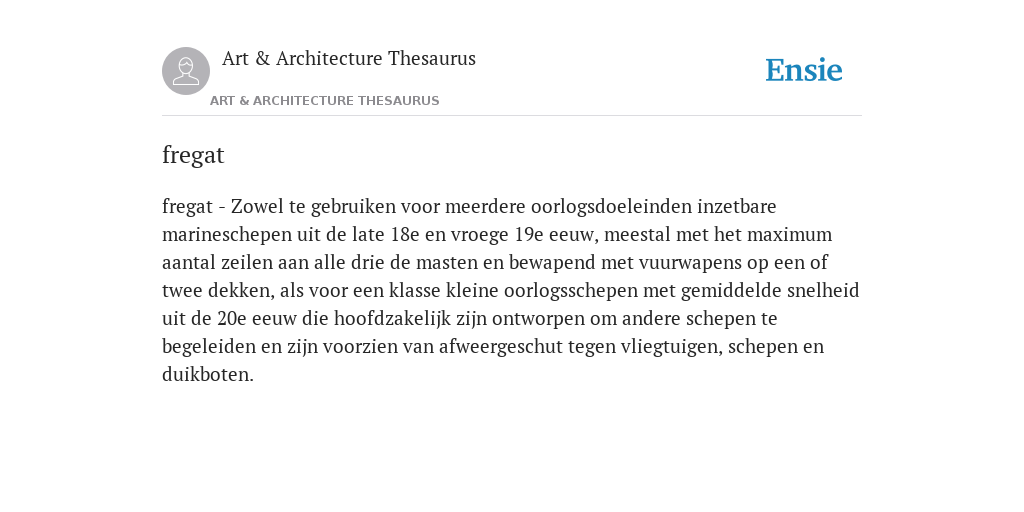 Art & Architecture Thesaurus

Ensie

ART & ARCHITECTURE THESAURUS

fregat

fregat - Zowel te gebruiken voor meerdere oorlogsdoeleinden inzetbare marineschepen uit de late 18e en vroege 19e eeuw, meestal met het maximum aantal zeilen aan alle drie de masten en bewapend met vuurwapens op een of twee dekken, als voor een klasse kleine oorlogsschepen met gemiddelde snelheid uit de 20e eeuw die hoofdzakelijk zijn ontworpen om andere schepen te begeleiden en zijn voorzien van afweergeschut tegen vliegtuigen, schepen en duikboten.